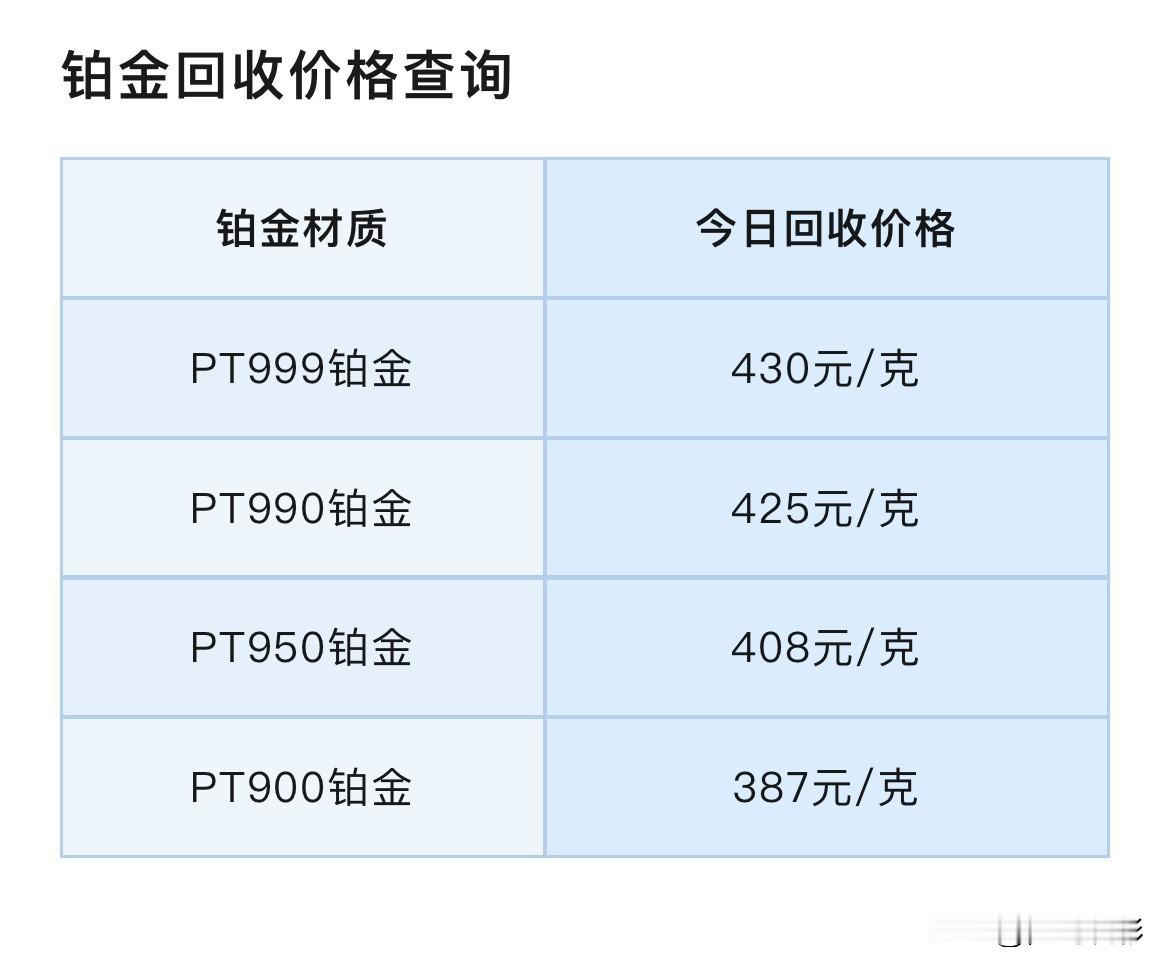 铂金回收价格查询

| 铂金材质 | 今日回收价格 |
|---|---|
| PT999铂金 | 430元/克 |
| PT990铂金 | 425元/克 |
| PT950铂金 | 408元/克 |
| PT900铂金 | 387元/克 |